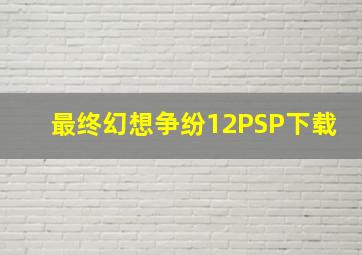 最终幻想争纷12PSP下载